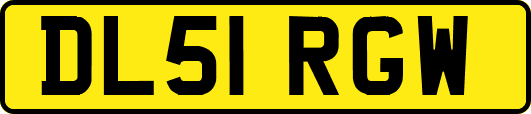 DL51 RGW